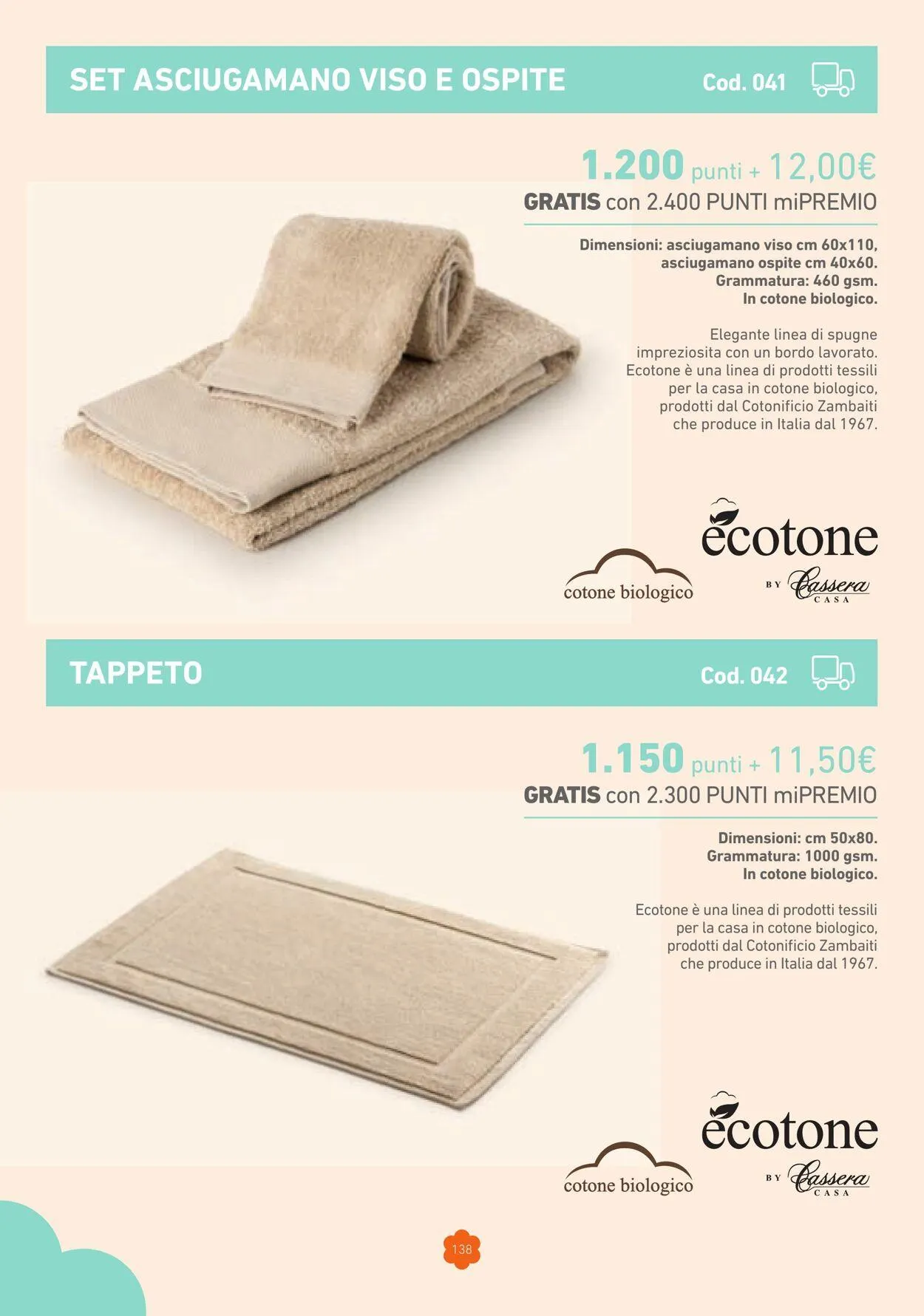 SET ASCIUGAMANO VISO E OSPITE

Cod. 041

1.200 punti + 12,00€

GRATIS con 2.400 PUNTI miPREMIO

Dimensioni: asciugamano viso cm 60x110, asciugamano ospite cm 40x60. Grammatura: 460 gsm. In cotone biologico.

Elegante linea di spugne impreziosita con un bordo lavorato. Ecotone è una linea di prodotti tessili per la casa in cotone biologico, prodotti dal Cotonificio Zambaiti che produce in Italia dal 1967.

cotone biologico

ecotone
BY Cassera CASA

TAPPETO

Cod. 042

1.150 punti + 11,50€

GRATIS con 2.300 PUNTI miPREMIO

Dimensioni: cm 50x80. Grammatura: 1000 gsm. In cotone biologico.

Ecotone è una linea di prodotti tessili per la casa in cotone biologico, prodotti dal Cotonificio Zambaiti che produce in Italia dal 1967.

cotone biologico

ecotone
BY Cassera CASA

138